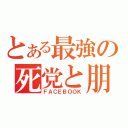 とある最強の死党と朋
FACEBOOK